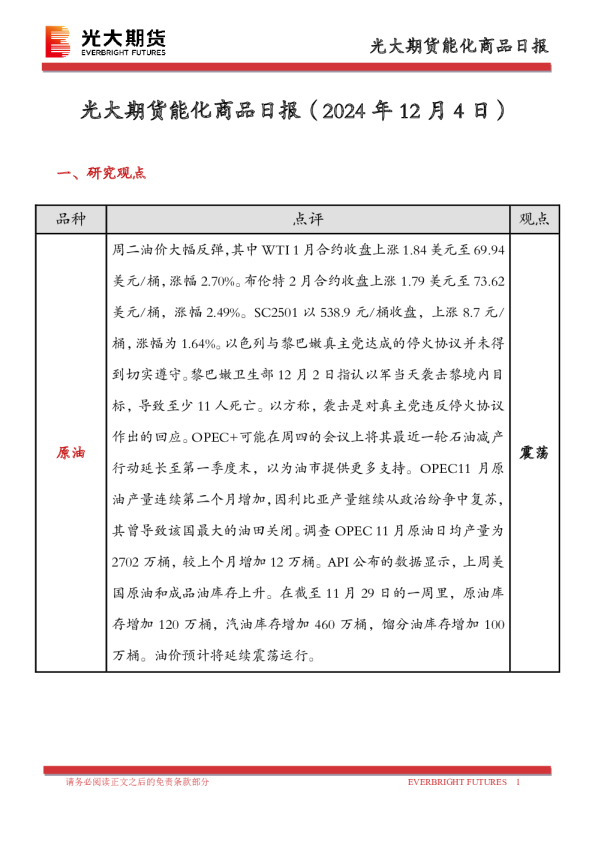 光大期货
EVERBRIGHT FUTURES

光大期货能化商品日报

光大期货能化商品日报（2024 年 12 月 4 日）

一、研究观点

| 品种 | 点评 | 观点 |
|---|---|---|
| 原油 | 周二油价大幅反弹，其中 WTI 1 月合约收盘上涨 1.84 美元至 69.94 美元/桶，涨幅 2.70%。布伦特 2 月合约收盘上涨 1.79 美元至 73.62 美元/桶，涨幅 2.49%。SC2501 以 538.9 元/桶收盘，上涨 8.7 元/桶，涨幅为 1.64%。以色列与黎巴嫩真主党达成的停火协议并未得到切实遵守。黎巴嫩卫生部 12 月 2 日指认以军当天袭击黎境内目标，导致至少 11 人死亡。以方称，袭击是对真主党违反停火协议作出的回应。OPEC+可能在周四的会议上将其最近一轮石油减产行动延长至第一季度末，以为油市提供更多支持。OPEC11 月原油产量连续第二个月增加，因利比亚产量继续从政治纷争中复苏，其曾导致该国最大的油田关闭。调查 OPEC 11 月原油日均产量为 2702 万桶，较上个月增加 12 万桶。API 公布的数据显示，上周美国原油和成品油库存上升。在截至 11 月 29 日的一周里，原油库存增加 120 万桶，汽油库存增加 460 万桶，馏分油库存增加 100 万桶。油价预计将延续震荡运行。 | 震荡 |

请务必阅读正文之后的免责条款部分

EVERBRIGHT FUTURES 1